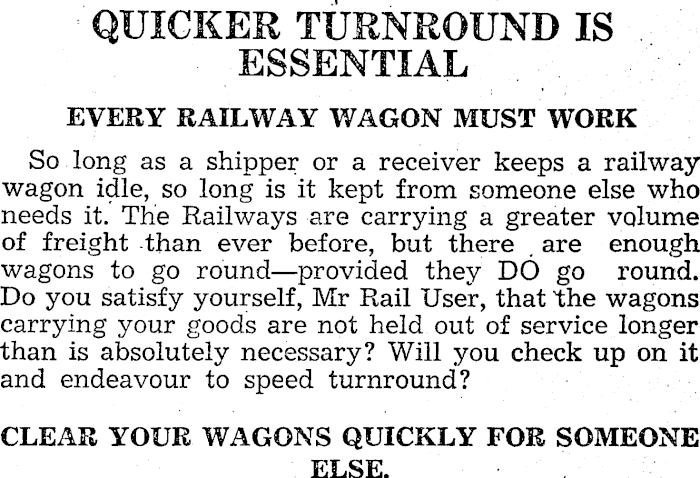 QUICKER TURNROUND IS ESSENTIAL

EVERY RAILWAY WAGON MUST WORK

So long as a shipper or a receiver keeps a railway wagon idle, so long is it kept from someone else who needs it. The Railways are carrying a greater volume of freight than ever before, but there are enough wagons to go round—provided they DO go round. Do you satisfy yourself, Mr Rail User, that the wagons carrying your goods are not held out of service longer than is absolutely necessary? Will you check up on it and endeavour to speed turnround?

CLEAR YOUR WAGONS QUICKLY FOR SOMEONE ELSE.